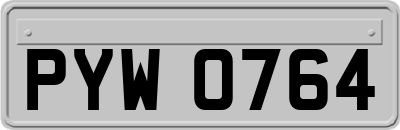 PYW 0764